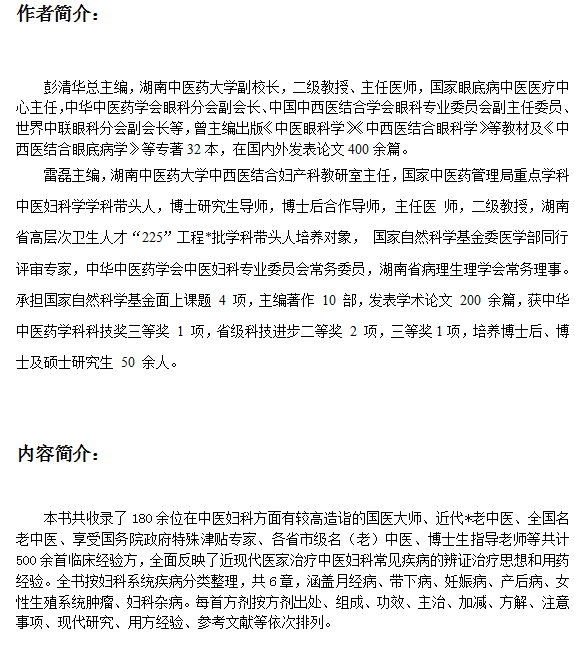 作者简介：

彭清华总主编，湖南中医药大学副校长，二级教授、主任医师，国家眼底病中医医疗中心主任，中华中医药学会眼科分会副会长、中国中西医结合学会眼科专业委员会副主任委员、世界中联眼科分会副会长等，曾主编出版《中医眼科学》《中西医结合眼科学》等教材及《中西医结合眼底病学》等专著32本，在国内外发表论文400余篇。

雷磊主编，湖南中医药大学中西医结合妇产科教研室主任，国家中医药管理局重点学科中医妇科学学科带头人，博士研究生导师，博士后合作导师，主任医 师，二级教授，湖南省高层次卫生人才“225”工程*批学科带头人培养对象， 国家自然科学基金委医学部同行评审专家，中华中医药学会中医妇科专业委员会常务委员，湖南省病理生理学会常务理事。承担国家自然科学基金面上课题 4 项，主编著作 10 部，发表学术论文 200 余篇，获中华中医药学科科技奖三等奖 1 项，省级科技进步二等奖 2 项，三等奖1项，培养博士后、博士及硕士研究生 50 余人。

内容简介：

本书共收录了180余位在中医妇科方面有较高造诣的国医大师、近代*老中医、全国名老中医、享受国务院政府特殊津贴专家、各省市级名（老）中医、博士生指导老师等共计500余首临床经验方，全面反映了近现代医家治疗中医妇科常见疾病的辨证治疗思想和用药经验。全书按妇科系统疾病分类整理，共6章，涵盖月经病、带下病、妊娠病、产后病、女性生殖系统肿瘤、妇科杂病。每首方剂按方剂出处、组成、功效、主治、加减、方解、注意事项、现代研究、用方经验、参考文献等依次排列。